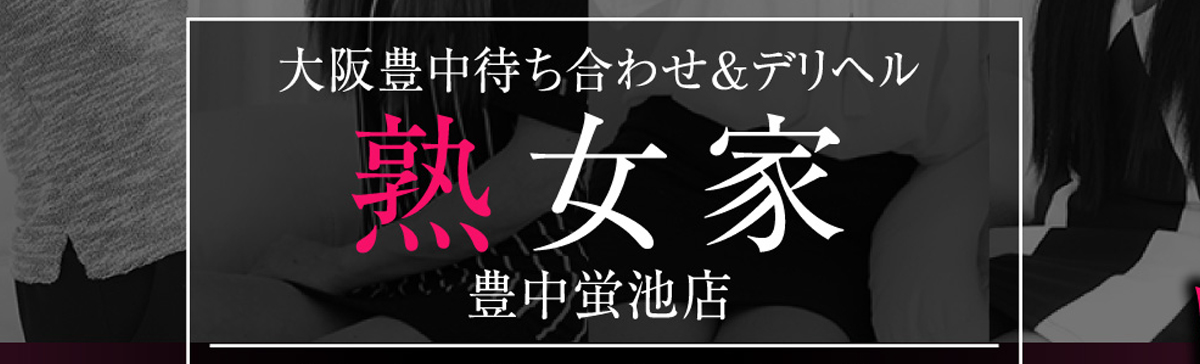 大阪豊中待ち合わせ&デリヘル

熟女家

豊中蛍池店